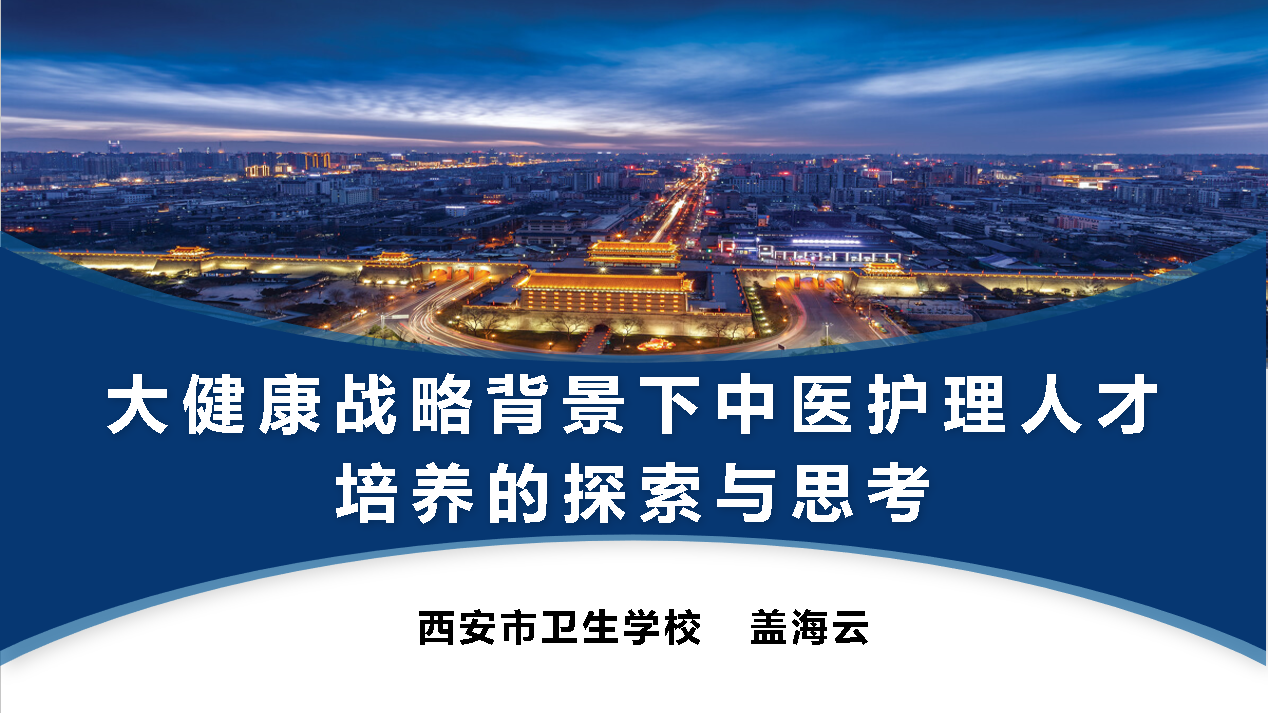 大健康战略背景下中医护理人才培养的探索与思考

西安市卫生学校　盖海云